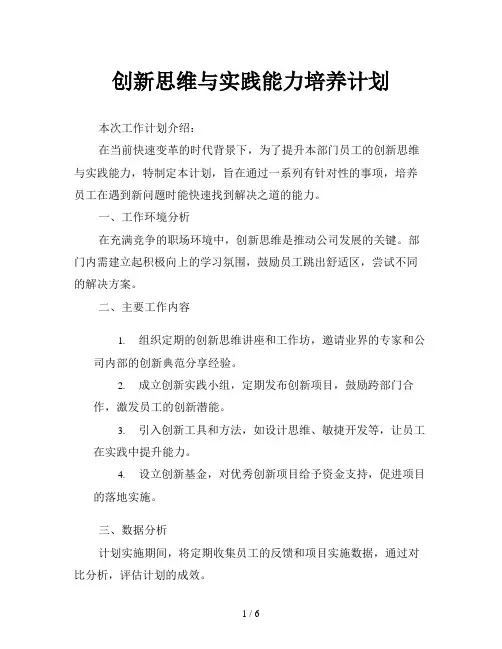 创新思维与实践能力培养计划

本次工作计划介绍：

在当前快速变革的时代背景下，为了提升本部门员工的创新思维与实践能力，特制定本计划，旨在通过一系列有针对性的事项，培养员工在遇到新问题时能快速找到解决之道的能力。

一、工作环境分析

在充满竞争的职场环境中，创新思维是推动公司发展的关键。部门内需建立起积极向上的学习氛围，鼓励员工跳出舒适区，尝试不同的解决方案。

二、主要工作内容

1. 组织定期的创新思维讲座和工作坊，邀请业界的专家和公司内部的创新典范分享经验。

2. 成立创新实践小组，定期发布创新项目，鼓励跨部门合作，激发员工的创新潜能。

3. 引入创新工具和方法，如设计思维、敏捷开发等，让员工在实践中提升能力。

4. 设立创新基金，对优秀创新项目给予资金支持，促进项目的落地实施。

三、数据分析

计划实施期间，将定期收集员工的反馈和项目实施数据，通过对比分析，评估计划的成效。

1 / 6